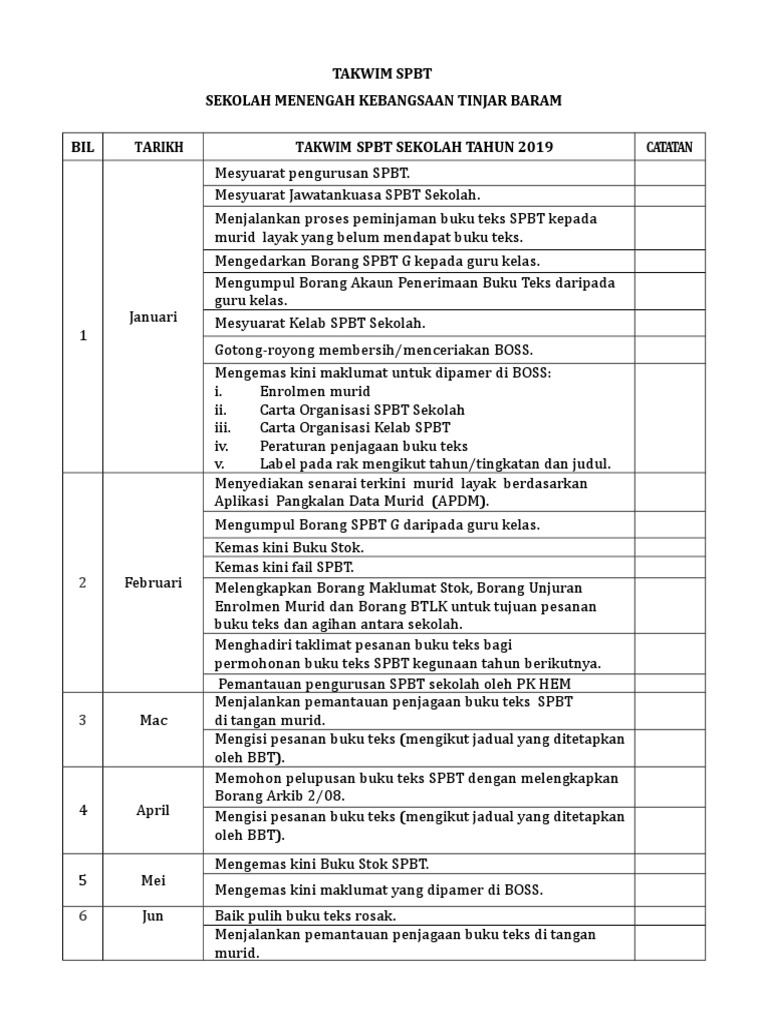 TAKWIM SPBT

SEKOLAH MENENGAH KEBANGSAAN TINJAR BARAM

| BIL | TARIKH | TAKWIM SPBT SEKOLAH TAHUN 2019 | CATATAN |
|---|---|---|---|
| 1 | Januari | Mesyuarat pengurusan SPBT. | |
| | | Mesyuarat Jawatankuasa SPBT Sekolah. | |
| | | Menjalankan proses peminjaman buku teks SPBT kepada murid layak yang belum mendapat buku teks. | |
| | | Mengedarkan Borang SPBT G kepada guru kelas. | |
| | | Mengumpul Borang Akaun Penerimaan Buku Teks daripada guru kelas. | |
| | | Mesyuarat Kelab SPBT Sekolah. | |
| | | Gotong-royong membersih/menceriakan BOSS. | |
| | | Mengemas kini maklumat untuk dipamer di BOSS: i. Enrolmen murid ii. Carta Organisasi SPBT Sekolah iii. Carta Organisasi Kelab SPBT iv. Peraturan penjagaan buku teks v. Label pada rak mengikut tahun/tingkatan dan judul. | |
| 2 | Februari | Menyediakan senarai terkini murid layak berdasarkan Aplikasi Pangkalan Data Murid (APDM). | |
| | | Mengumpul Borang SPBT G daripada guru kelas. | |
| | | Kemas kini Buku Stok. | |
| | | Kemas kini fail SPBT. | |
| | | Melengkapkan Borang Maklumat Stok, Borang Unjuran Enrolmen Murid dan Borang BTLK untuk tujuan pesanan buku teks dan agihan antara sekolah. | |
| | | Menghadiri taklimat pesanan buku teks bagi permohonan buku teks SPBT kegunaan tahun berikutnya. | |
| | | Pemantauan pengurusan SPBT sekolah oleh PK HEM | |
| 3 | Mac | Menjalankan pemantauan penjagaan buku teks SPBT di tangan murid. | |
| | | Mengisi pesanan buku teks (mengikut jadual yang ditetapkan oleh BBT). | |
| 4 | April | Memohon pelupusan buku teks SPBT dengan melengkapkan Borang Arkib 2/08. | |
| | | Mengisi pesanan buku teks (mengikut jadual yang ditetapkan oleh BBT). | |
| 5 | Mei | Mengemas kini Buku Stok SPBT. | |
| | | Mengemas kini maklumat yang dipamer di BOSS. | |
| 6 | Jun | Baik pulih buku teks rosak. | |
| | | Menjalankan pemantauan penjagaan buku teks di tangan murid. | |